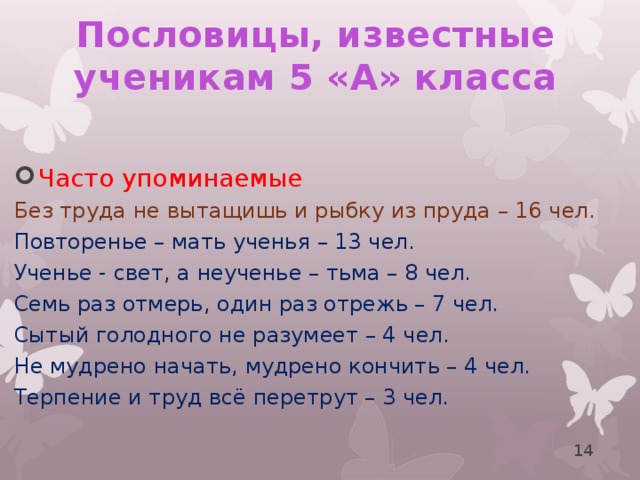 Пословицы, известные ученикам 5 «А» класса

Часто упоминаемые
Без труда не вытащишь и рыбку из пруда – 16 чел.
Повторенье – мать ученья – 13 чел.
Ученье - свет, а неученье – тьма – 8 чел.
Семь раз отмерь, один раз отрежь – 7 чел.
Сытый голодного не разумеет – 4 чел.
Не мудрено начать, мудрено кончить – 4 чел.
Терпение и труд всё перетрут – 3 чел.

14